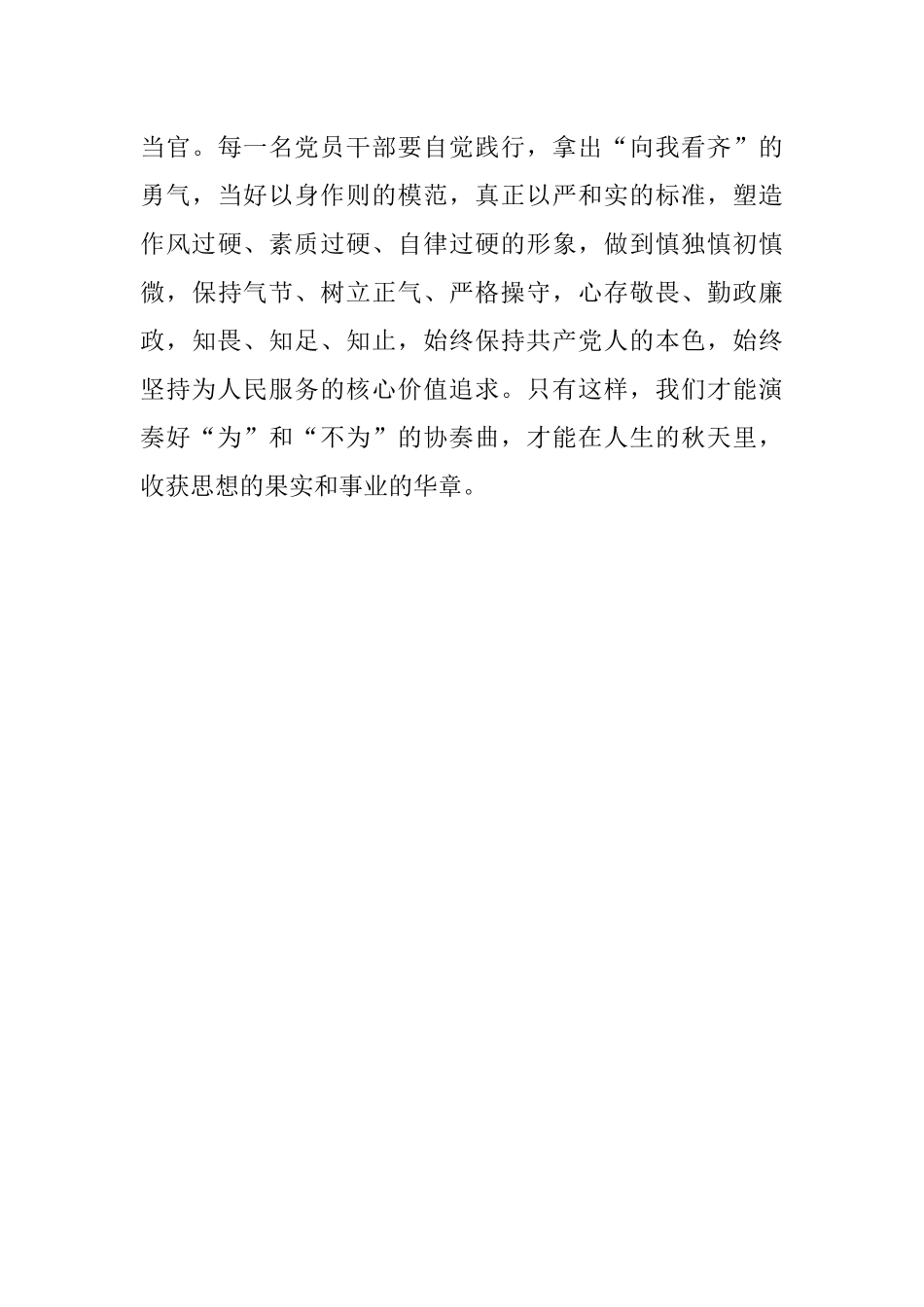 当官。每一名党员干部要自觉践行，拿出“向我看齐”的勇气，当好以身作则的模范，真正以严和实的标准，塑造作风过硬、素质过硬、自律过硬的形象，做到慎独慎初慎微，保持气节、树立正气、严格操守，心存敬畏、勤政廉政，知畏、知足、知止，始终保持共产党人的本色，始终坚持为人民服务的核心价值追求。只有这样，我们才能演奏好“为”和“不为”的协奏曲，才能在人生的秋天里，收获思想的果实和事业的华章。